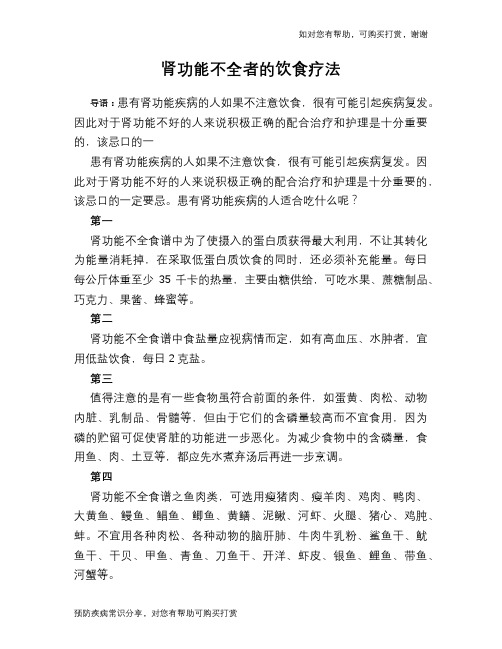 如对您有帮助，可购买打赏，谢谢

肾功能不全者的饮食疗法

导语：患有肾功能疾病的人如果不注意饮食，很有可能引起疾病复发。因此对于肾功能不好的人来说积极正确的配合治疗和护理是十分重要的，该忌口的一

患有肾功能疾病的人如果不注意饮食，很有可能引起疾病复发。因此对于肾功能不好的人来说积极正确的配合治疗和护理是十分重要的，该忌口的一定要忌。患有肾功能疾病的人适合吃什么呢？

第一

肾功能不全食谱中为了使摄入的蛋白质获得最大利用，不让其转化为能量消耗掉，在采取低蛋白质饮食的同时，还必须补充能量。每日每公斤体重至少 35 千卡的热量，主要由糖供给，可吃水果、蔗糖制品、巧克力、果酱、蜂蜜等。

第二

肾功能不全食谱中食盐量应视病情而定，如有高血压、水肿者，宜用低盐饮食，每日 2 克盐。

第三

值得注意的是有一些食物虽符合前面的条件，如蛋黄、肉松、动物内脏、乳制品、骨髓等，但由于它们的含磷量较高而不宜食用，因为磷的贮留可促使肾脏的功能进一步恶化。为减少食物中的含磷量，食用鱼、肉、土豆等，都应先水煮弃汤后再进一步烹调。

第四

肾功能不全食谱之鱼肉类，可选用瘦猪肉、瘦羊肉、鸡肉、鸭肉、大黄鱼、鳗鱼、鲳鱼、鲫鱼、黄鳝、泥鳅、河虾、火腿、猪心、鸡肫、蚌。不宜用各种肉松、各种动物的脑肝肺、牛肉牛乳粉、鲨鱼干、鱿鱼干、干贝、甲鱼、青鱼、刀鱼干、开洋、虾皮、银鱼、鲤鱼、带鱼、河蟹等。

预防疾病常识分享，对您有帮助可购买打赏